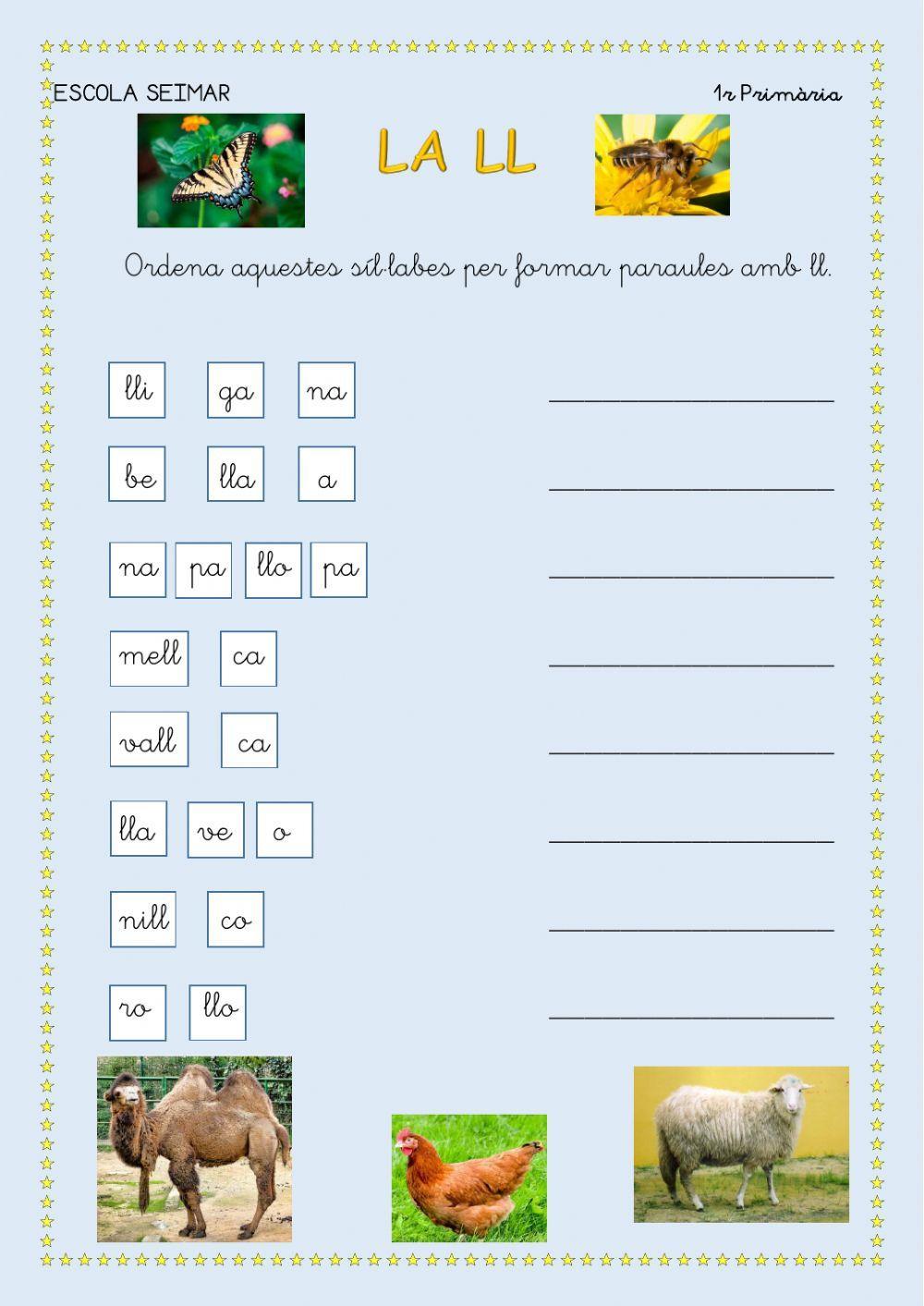 ESCOLA SEIMAR

1r Primària

LA LL

Ordena aquestes síl·labes per formar paraules amb ll.

lli ga na ____

be lla a ____

na pa llo pa ____

mell ca ____

vall ca ____

lla ve o ____

nill co ____

ro llo ____